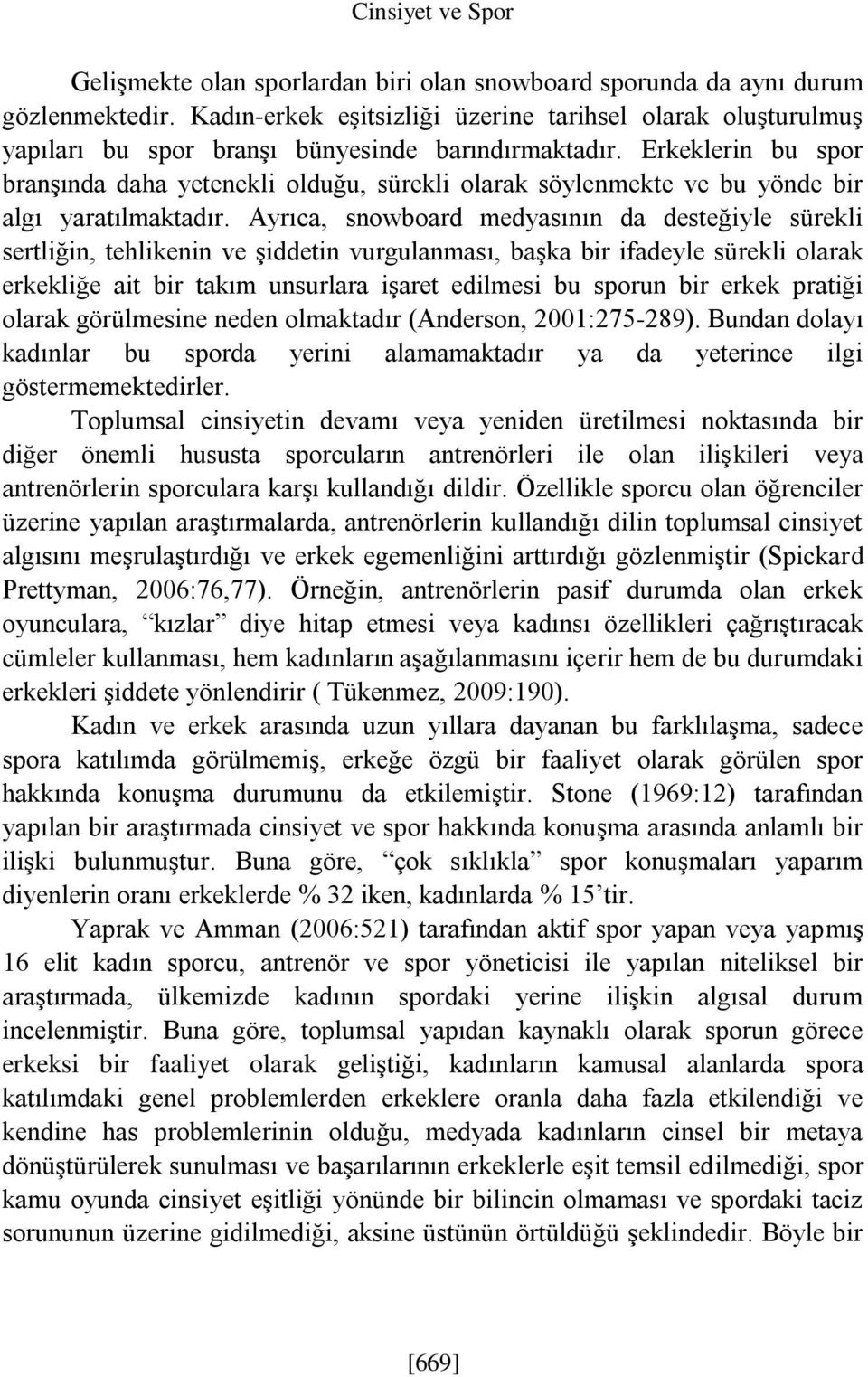 Cinsiyet ve Spor

Gelişmekte olan sporlardan biri olan snowboard sporunda da aynı durum gözlenmektedir. Kadın-erkek eşitsizliği üzerine tarihsel olarak oluşturulmuş yapıları bu spor branşı bünyesinde barındırmaktadır. Erkeklerin bu spor branşında daha yetenekli olduğu, sürekli olarak söylenmekte ve bu yönde bir algı yaratılmaktadır. Ayrıca, snowboard medyasının da desteğiyle sürekli sertliğin, tehlikenin ve şiddetin vurgulanması, başka bir ifadeyle sürekli olarak erkekliğe ait bir takım unsurlara işaret edilmesi bu sporun bir erkek pratiği olarak görülmesine neden olmaktadır (Anderson, 2001:275-289). Bundan dolayı kadınlar bu sporda yerini alamamaktadır ya da yeterince ilgi göstermemektedirler.

Toplumsal cinsiyetin devamı veya yeniden üretilmesi noktasında bir diğer önemli hususta sporcuların antrenörleri ile olan ilişkileri veya antrenörlerin sporculara karşı kullandığı dildir. Özellikle sporcu olan öğrenciler üzerine yapılan araştırmalarda, antrenörlerin kullandığı dilin toplumsal cinsiyet algısını meşrulaştırdığı ve erkek egemenliğini arttırdığı gözlenmiştir (Spickard Prettyman, 2006:76,77). Örneğin, antrenörlerin pasif durumda olan erkek oyunculara, “kızlar” diye hitap etmesi veya kadınsı özellikleri çağrıştıracak cümleler kullanması, hem kadınların aşağılanmasını içerir hem de bu durumdaki erkekleri şiddete yönlendirir ( Tükenmez, 2009:190).

Kadın ve erkek arasında uzun yıllara dayanan bu farklılaşma, sadece spora katılımda görülmemiş, erkeğe özgü bir faaliyet olarak görülen spor hakkında konuşma durumunu da etkilemiştir. Stone (1969:12) tarafından yapılan bir araştırmada cinsiyet ve spor hakkında konuşma arasında anlamlı bir ilişki bulunmuştur. Buna göre, “çok sıklıkla” spor konuşmaları yaparım diyenlerin oranı erkeklerde % 32 iken, kadınlarda % 15’tir.

Yaprak ve Amman (2006:521) tarafından aktif spor yapan veya yapmış 16 elit kadın sporcu, antrenör ve spor yöneticisi ile yapılan niteliksel bir araştırmada, ülkemizde kadının spordaki yerine ilişkin algısal durum incelenmiştir. Buna göre, toplumsal yapıdan kaynaklı olarak sporun görece erkeksi bir faaliyet olarak geliştiği, kadınların kamusal alanlarda spora katılımdaki genel problemlerden erkeklere oranla daha fazla etkilendiği ve kendine has problemlerinin olduğu, medyada kadınların cinsel bir metaya dönüştürülerek sunulması ve başarılarının erkeklerle eşit temsil edilmediği, spor kamu oyunda cinsiyet eşitliği yönünde bir bilincin olmaması ve spordaki taciz sorununun üzerine gidilmediği, aksine üstünün örtüldüğü şeklindedir. Böyle bir

[669]